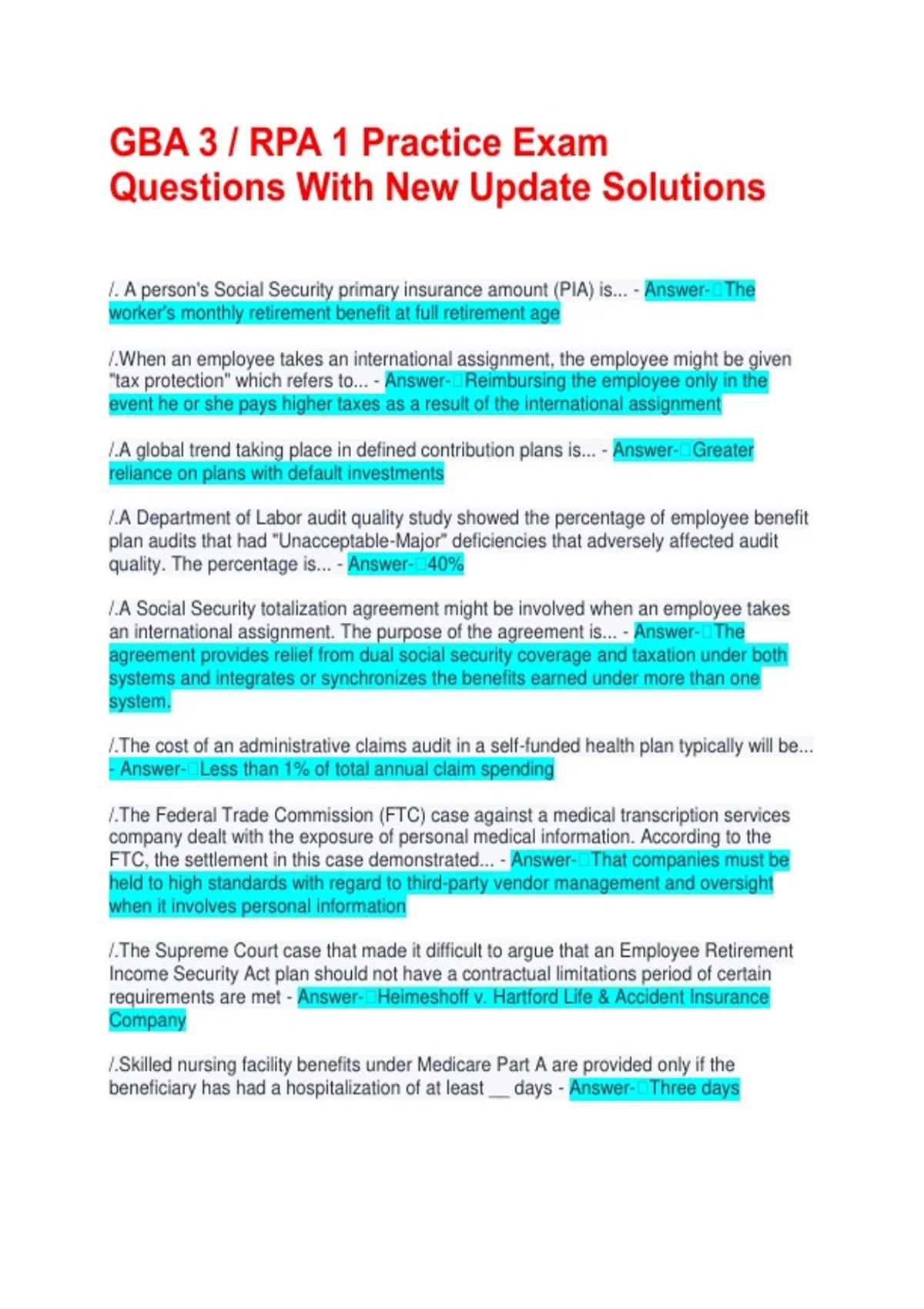 GBA 3 / RPA 1 Practice Exam Questions With New Update Solutions

/. A person's Social Security primary insurance amount (PIA) is... - Answer-□The worker's monthly retirement benefit at full retirement age

/.When an employee takes an international assignment, the employee might be given "tax protection" which refers to... - Answer-□Reimbursing the employee only in the event he or she pays higher taxes as a result of the international assignment

/.A global trend taking place in defined contribution plans is... - Answer-□Greater reliance on plans with default investments

/.A Department of Labor audit quality study showed the percentage of employee benefit plan audits that had "Unacceptable-Major" deficiencies that adversely affected audit quality. The percentage is... - Answer-□40%

/.A Social Security totalization agreement might be involved when an employee takes an international assignment. The purpose of the agreement is... - Answer-□The agreement provides relief from dual social security coverage and taxation under both systems and integrates or synchronizes the benefits earned under more than one system.

/.The cost of an administrative claims audit in a self-funded health plan typically will be... - Answer-□Less than 1% of total annual claim spending

/.The Federal Trade Commission (FTC) case against a medical transcription services company dealt with the exposure of personal medical information. According to the FTC, the settlement in this case demonstrated... - Answer-□That companies must be held to high standards with regard to third-party vendor management and oversight when it involves personal information

/.The Supreme Court case that made it difficult to argue that an Employee Retirement Income Security Act plan should not have a contractual limitations period of certain requirements are met - Answer-□Heimeshoff v. Hartford Life & Accident Insurance Company

/.Skilled nursing facility benefits under Medicare Part A are provided only if the beneficiary has had a hospitalization of at least __ days - Answer-□Three days